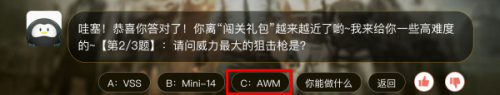 哇塞！恭喜你答对了！你离“闯关礼包”越来越近了哟~我来给你一些高难度的~【第2/3题】：请问威力最大的狙击枪是?

A：VSS

B：Mini-14

C：AWM

你能做什么

返回